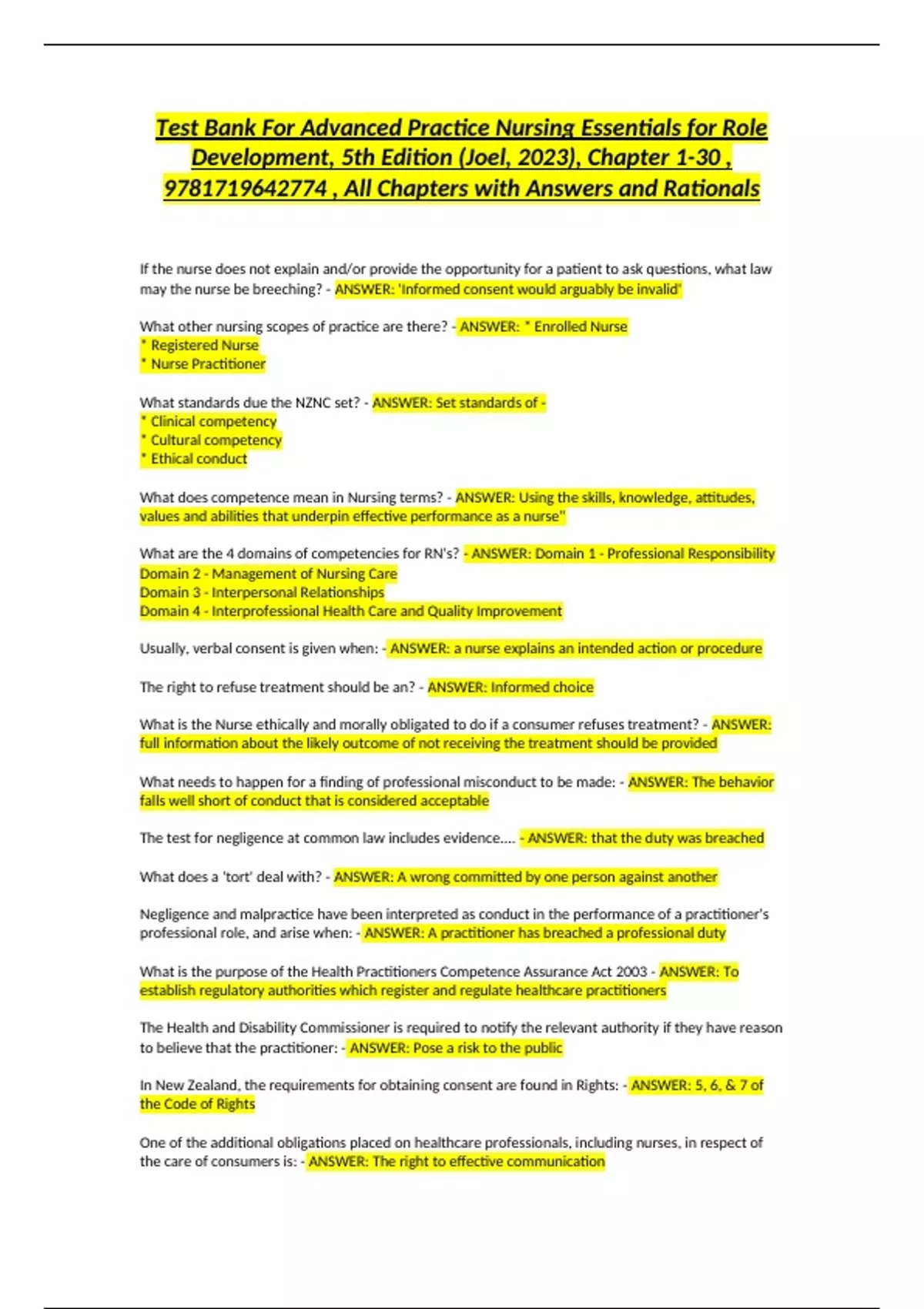 Test Bank For Advanced Practice Nursing Essentials for Role Development, 5th Edition (Joel, 2023), Chapter 1-30 , 9781719642774 , All Chapters with Answers and Rationals

If the nurse does not explain and/or provide the opportunity for a patient to ask questions, what law may the nurse be breeching? - ANSWER: 'Informed consent would arguably be invalid'

What other nursing scopes of practice are there? - ANSWER: * Enrolled Nurse
* Registered Nurse
* Nurse Practitioner

What standards due the NZNC set? - ANSWER: Set standards of -
* Clinical competency
* Cultural competency
* Ethical conduct

What does competence mean in Nursing terms? - ANSWER: Using the skills, knowledge, attitudes, values and abilities that underpin effective performance as a nurse"

What are the 4 domains of competencies for RN's? - ANSWER: Domain 1 - Professional Responsibility
Domain 2 - Management of Nursing Care
Domain 3 - Interpersonal Relationships
Domain 4 - Interprofessional Health Care and Quality Improvement

Usually, verbal consent is given when: - ANSWER: a nurse explains an intended action or procedure

The right to refuse treatment should be an? - ANSWER: Informed choice

What is the Nurse ethically and morally obligated to do if a consumer refuses treatment? - ANSWER: full information about the likely outcome of not receiving the treatment should be provided

What needs to happen for a finding of professional misconduct to be made: - ANSWER: The behavior falls well short of conduct that is considered acceptable

The test for negligence at common law includes evidence.... - ANSWER: that the duty was breached

What does a 'tort' deal with? - ANSWER: A wrong committed by one person against another

Negligence and malpractice have been interpreted as conduct in the performance of a practitioner's professional role, and arise when: - ANSWER: A practitioner has breached a professional duty

What is the purpose of the Health Practitioners Competence Assurance Act 2003 - ANSWER: To establish regulatory authorities which register and regulate healthcare practitioners

The Health and Disability Commissioner is required to notify the relevant authority if they have reason to believe that the practitioner: - ANSWER: Pose a risk to the public

In New Zealand, the requirements for obtaining consent are found in Rights: - ANSWER: 5, 6, & 7 of the Code of Rights

One of the additional obligations placed on healthcare professionals, including nurses, in respect of the care of consumers is: - ANSWER: The right to effective communication